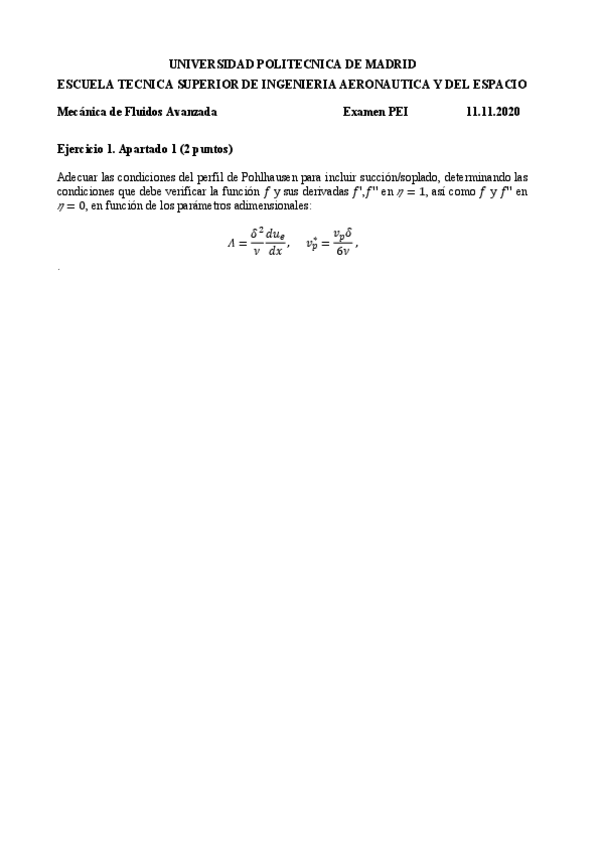 UNIVERSIDAD POLITECNICA DE MADRID
ESCUELA TECNICA SUPERIOR DE INGENIERIA AERONAUTICA Y DEL ESPACIO

Mecánica de Fluidos Avanzada Examen PEI 11.11.2020

Ejercicio 1. Apartado 1 (2 puntos)

Adecuar las condiciones del perfil de Pohlhausen para incluir succión/soplado, determinando las condiciones que debe verificar la función $f$ y sus derivadas $f', f''$ en $\eta = 1$, así como $f$ y $f''$ en $\eta = 0$, en función de los parámetros adimensionales:

$\Lambda = \frac{\delta^2}{\nu}\frac{du_e}{dx}, \quad v_p^* = \frac{v_p \delta}{6\nu},$

.